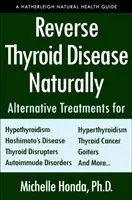 A HATHERLEIGH NATURAL HEALTH GUIDE

Reverse Thyroid Disease Naturally

Alternative Treatments for

Hypothyroidism
Hashimoto's Disease
Thyroid Disrupters
Autoimmude Disorders

Hyperthyroidism
Thyroid Cancer
Goiters
And More...

Michelle Honda, Ph.D.